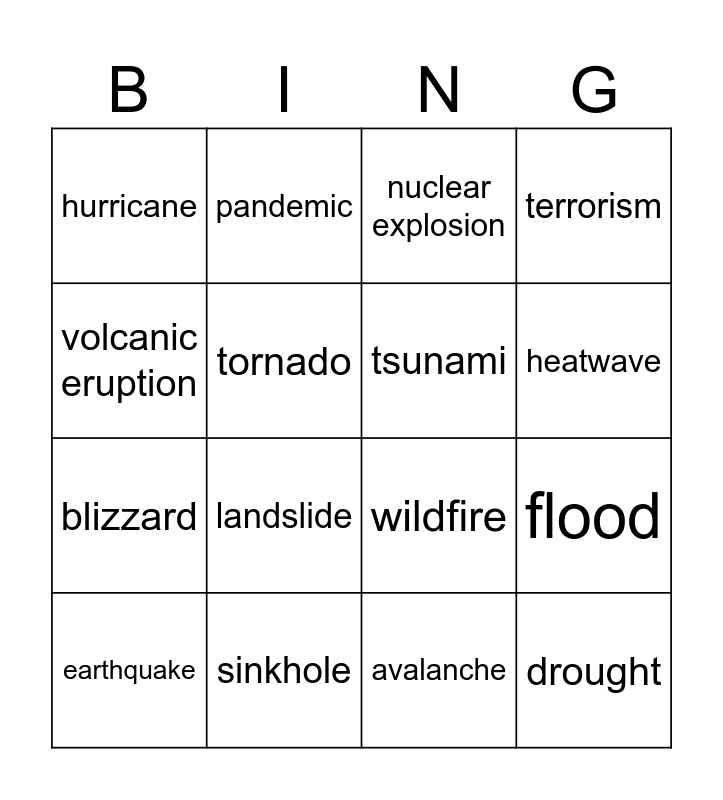 | B | I | N | G |
|---|---|---|---|
| hurricane | pandemic | nuclear explosion | terrorism |
| volcanic eruption | tornado | tsunami | heatwave |
| blizzard | landslide | wildfire | flood |
| earthquake | sinkhole | avalanche | drought |